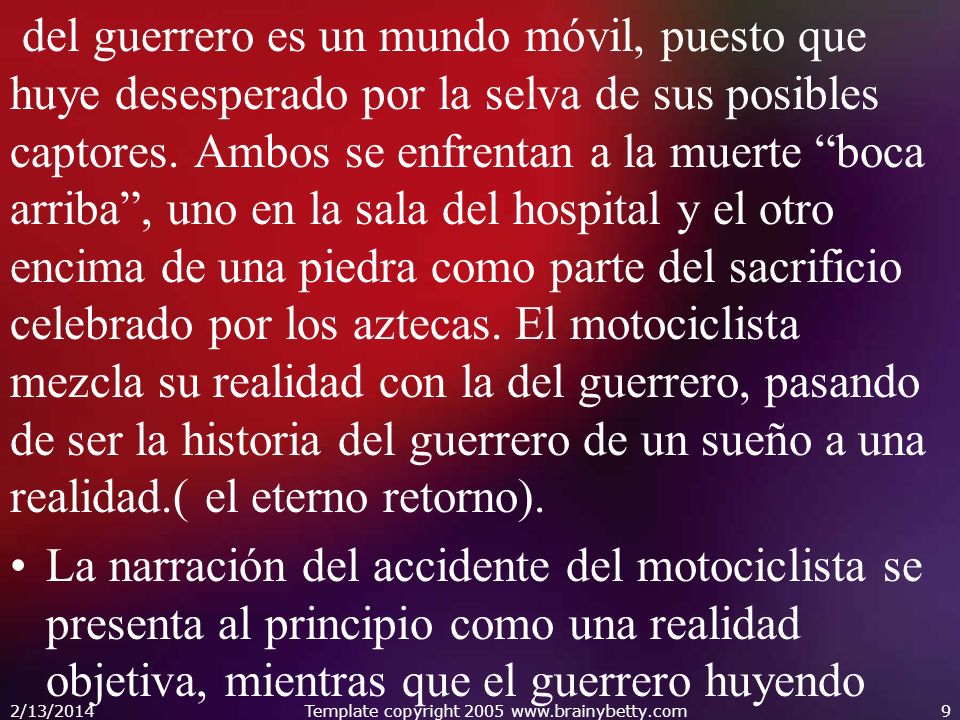 del guerrero es un mundo móvil, puesto que huye desesperado por la selva de sus posibles captores. Ambos se enfrentan a la muerte “boca arriba”, uno en la sala del hospital y el otro encima de una piedra como parte del sacrificio celebrado por los aztecas. El motociclista mezcla su realidad con la del guerrero, pasando de ser la historia del guerrero de un sueño a una realidad.( el eterno retorno).

• La narración del accidente del motociclista se presenta al principio como una realidad objetiva, mientras que el guerrero huyendo

2/13/2014 Template copyright 2005 www.brainybetty.com 9